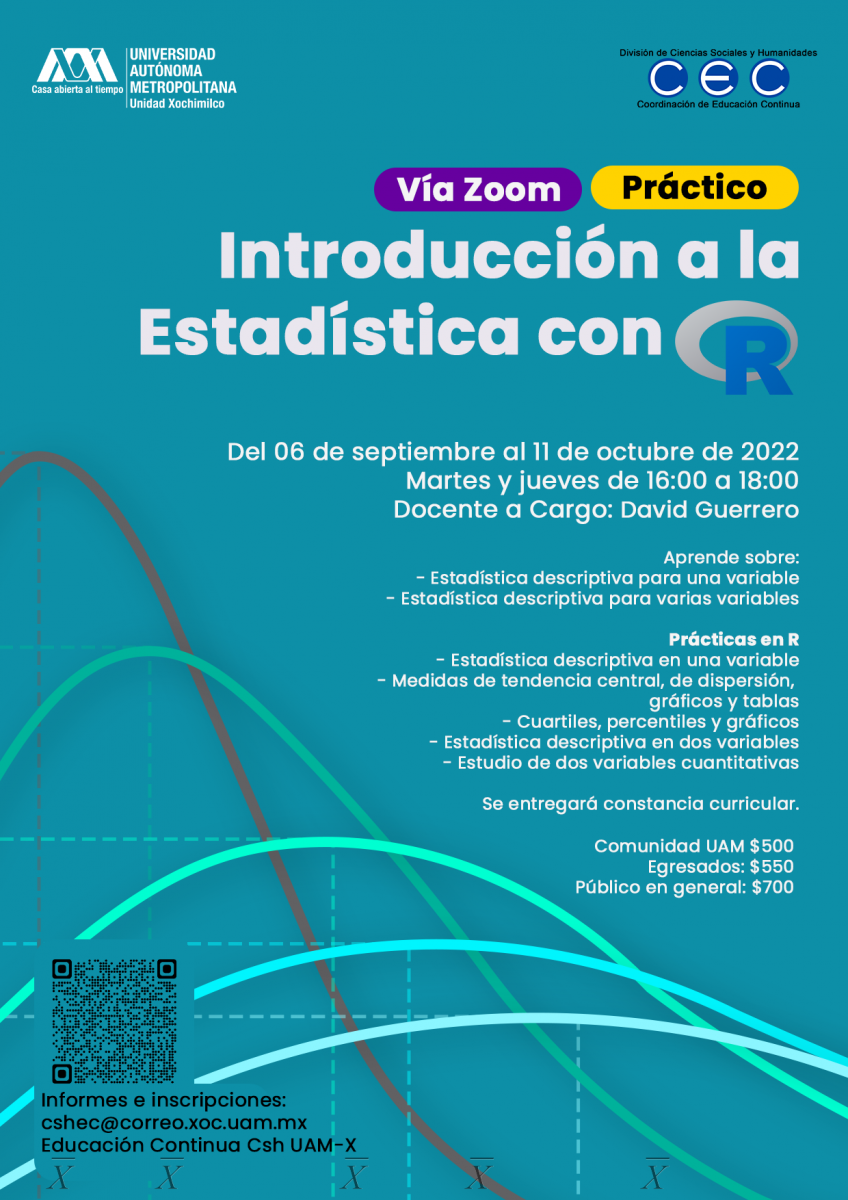 Casa abierta al tiempo
UNIVERSIDAD AUTÓNOMA METROPOLITANA
Unidad Xochimilco

División de Ciencias Sociales y Humanidades
CEC
Coordinación de Educación Continua

Vía Zoom
Práctico

Introducción a la Estadística con R

Del 06 de septiembre al 11 de octubre de 2022
Martes y jueves de 16:00 a 18:00
Docente a Cargo: David Guerrero

Aprende sobre:
- Estadística descriptiva para una variable
- Estadística descriptiva para varias variables

Prácticas en R
- Estadística descriptiva en una variable
- Medidas de tendencia central, de dispersión, gráficos y tablas
- Cuartiles, percentiles y gráficos
- Estadística descriptiva en dos variables
- Estudio de dos variables cuantitativas

Se entregará constancia curricular.

Comunidad UAM $500
Egresados: $550
Público en general: $700

Informes e inscripciones:
cshec@correo.xoc.uam.mx
Educación Continua Csh UAM-X

$\overline{X}$ $\overline{X}$ $\overline{X}$ $\overline{X}$ $\overline{X}$